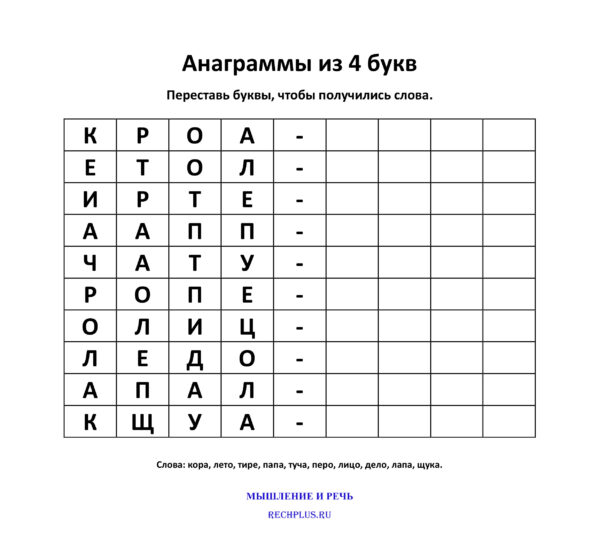 Анаграммы из 4 букв

Переставь буквы, чтобы получились слова.

| К | Р | О | А | - |  |  |  |  |
|---|---|---|---|---|---|---|---|---|
| Е | Т | О | Л | - |  |  |  |  |
| И | Р | Т | Е | - |  |  |  |  |
| А | А | П | П | - |  |  |  |  |
| Ч | А | Т | У | - |  |  |  |  |
| Р | О | П | Е | - |  |  |  |  |
| О | Л | И | Ц | - |  |  |  |  |
| Л | Е | Д | О | - |  |  |  |  |
| А | П | А | Л | - |  |  |  |  |
| К | Щ | У | А | - |  |  |  |  |

Слова: кора, лето, тире, папа, туча, перо, лицо, дело, лапа, щука.

МЫШЛЕНИЕ И РЕЧЬ

RECHPLUS.RU